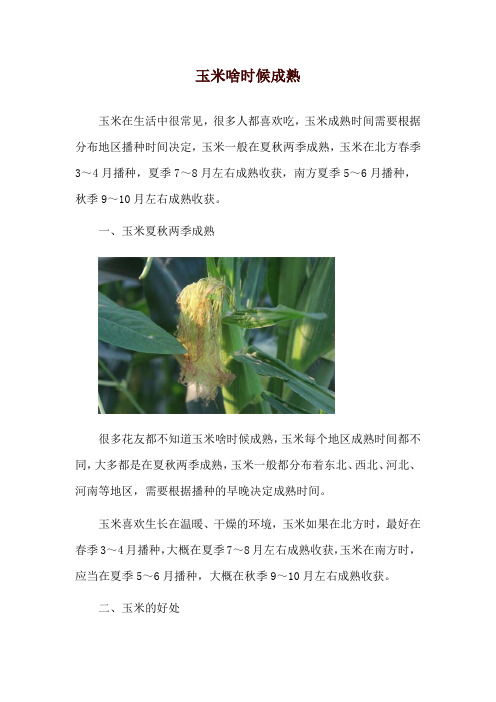 玉米啥时候成熟

玉米在生活中很常见，很多人都喜欢吃，玉米成熟时间需要根据分布地区播种时间决定，玉米一般在夏秋两季成熟，玉米在北方春季3～4月播种，夏季7～8月左右成熟收获，南方夏季5～6月播种，秋季9～10月左右成熟收获。

一、玉米夏秋两季成熟

很多花友都不知道玉米啥时候成熟，玉米每个地区成熟时间都不同，大多都是在夏秋两季成熟，玉米一般都分布着东北、西北、河北、河南等地区，需要根据播种的早晚决定成熟时间。

玉米喜欢生长在温暖、干燥的环境，玉米如果在北方时，最好在春季3～4月播种，大概在夏季7～8月左右成熟收获，玉米在南方时，应当在夏季5～6月播种，大概在秋季9～10月左右成熟收获。

二、玉米的好处